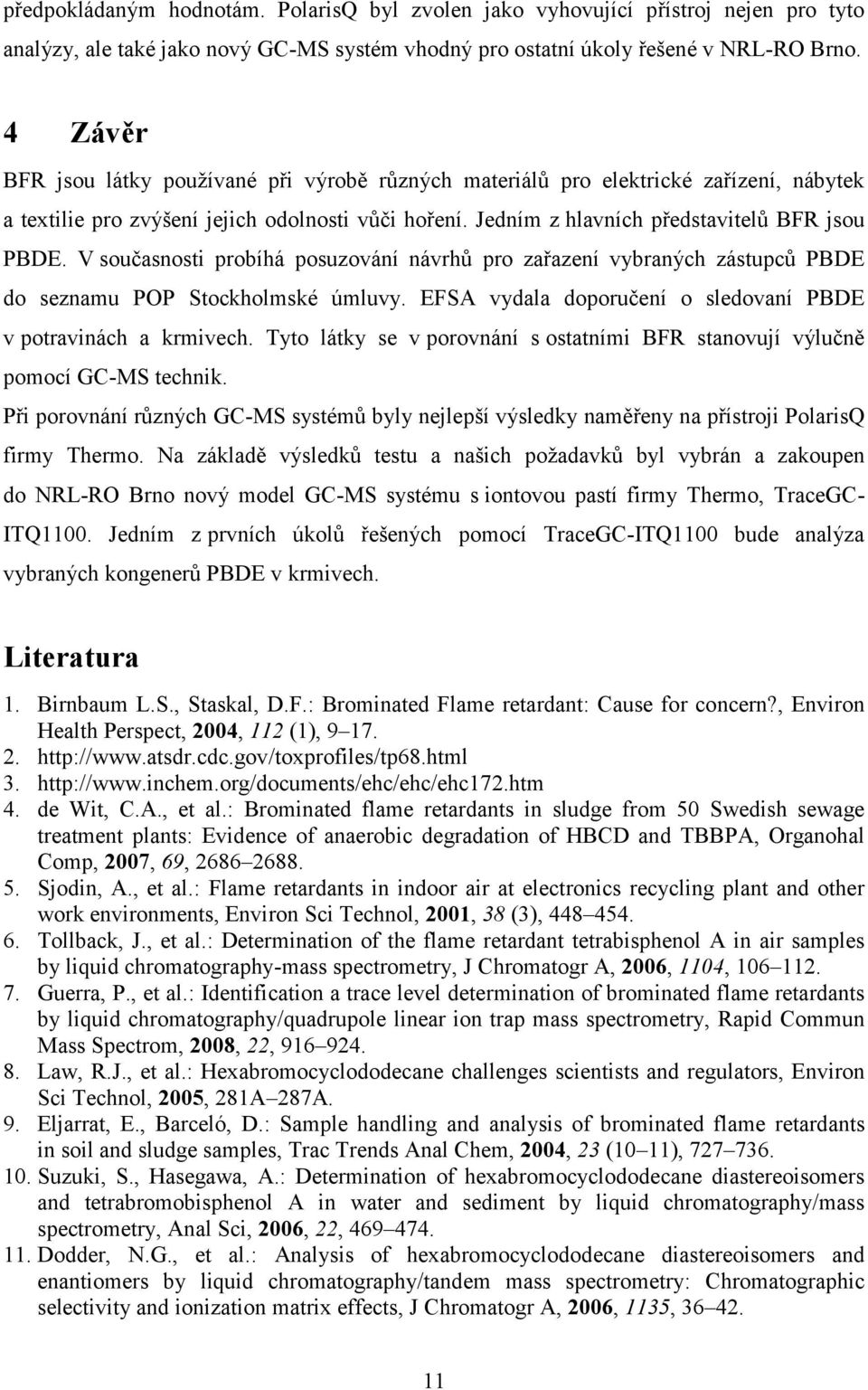 předpokládaným hodnotám. PolarisQ byl zvolen jako vyhovující přístroj nejen pro tyto analýzy, ale také jako nový GC-MS systém vhodný pro ostatní úkoly řešené v NRL-RO Brno.

4 Závěr

BFR jsou látky používané při výrobě různých materiálů pro elektrické zařízení, nábytek a textilie pro zvýšení jejich odolnosti vůči hoření. Jedním z hlavních představitelů BFR jsou PBDE. V současnosti probíhá posuzování návrhů pro zařazení vybraných zástupců PBDE do seznamu POP Stockholmské úmluvy. EFSA vydala doporučení o sledovaní PBDE v potravinách a krmivech. Tyto látky se v porovnání s ostatními BFR stanovují výlučně pomocí GC-MS technik.

Při porovnání různých GC-MS systémů byly nejlepší výsledky naměřeny na přístroji PolarisQ firmy Thermo. Na základě výsledků testu a našich požadavků byl vybrán a zakoupen do NRL-RO Brno nový model GC-MS systému s iontovou pastí firmy Thermo, TraceGC-ITQ1100. Jedním z prvních úkolů řešených pomocí TraceGC-ITQ1100 bude analýza vybraných kongenerů PBDE v krmivech.

Literatura

1. Birnbaum L.S., Staskal, D.F.: Brominated Flame retardant: Cause for concern?, Environ Health Perspect, 2004, 112 (1), 9–17.
2. http://www.atsdr.cdc.gov/toxprofiles/tp68.html
3. http://www.inchem.org/documents/ehc/ehc/ehc172.htm
4. de Wit, C.A., et al.: Brominated flame retardants in sludge from 50 Swedish sewage treatment plants: Evidence of anaerobic degradation of HBCD and TBBPA, Organohal Comp, 2007, 69, 2686–2688.
5. Sjodin, A., et al.: Flame retardants in indoor air at electronics recycling plant and other work environments, Environ Sci Technol, 2001, 38 (3), 448–454.
6. Tollback, J., et al.: Determination of the flame retardant tetrabisphenol A in air samples by liquid chromatography-mass spectrometry, J Chromatogr A, 2006, 1104, 106–112.
7. Guerra, P., et al.: Identification a trace level determination of brominated flame retardants by liquid chromatography/quadrupole linear ion trap mass spectrometry, Rapid Commun Mass Spectrom, 2008, 22, 916–924.
8. Law, R.J., et al.: Hexabromocyclododecane challenges scientists and regulators, Environ Sci Technol, 2005, 281A–287A.
9. Eljarrat, E., Barceló, D.: Sample handling and analysis of brominated flame retardants in soil and sludge samples, Trac Trends Anal Chem, 2004, 23 (10–11), 727–736.
10. Suzuki, S., Hasegawa, A.: Determination of hexabromocyclododecane diastereoisomers and tetrabromobisphenol A in water and sediment by liquid chromatography/mass spectrometry, Anal Sci, 2006, 22, 469–474.
11. Dodder, N.G., et al.: Analysis of hexabromocyclododecane diastereoisomers and enantiomers by liquid chromatography/tandem mass spectrometry: Chromatographic selectivity and ionization matrix effects, J Chromatogr A, 2006, 1135, 36–42.

11